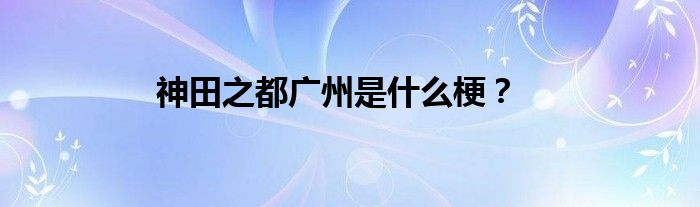 神田之都广州是什么梗？